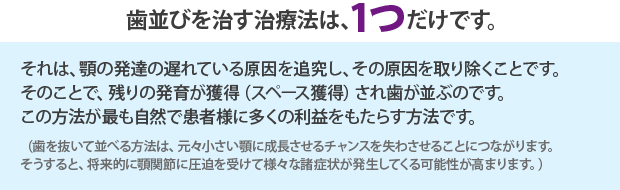 歯並びを治す治療法は、1つだけです。

それは、顎の発達の遅れている原因を追究し、その原因を取り除くことです。
そのことで、残りの発育が獲得（スペース獲得）され歯が並ぶのです。
この方法が最も自然で患者様に多くの利益をもたらす方法です。

（歯を抜いて並べる方法は、元々小さい顎に成長させるチャンスを失わさせることにつながります。
そうすると、将来的に顎関節に圧迫を受けて様々な諸症状が発生してくる可能性が高まります。）